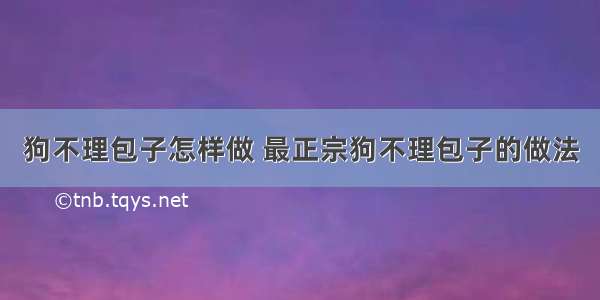 狗不理包子怎样做 最正宗狗不理包子的做法

©tnb.tqys.net